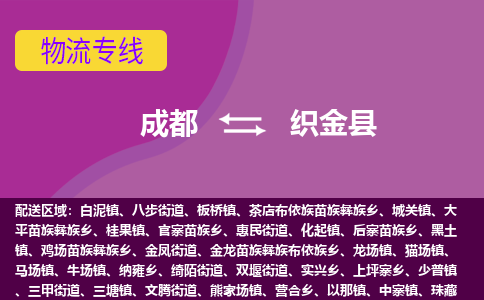 物流专线

成都 织金县

配送区域：白泥镇、八步街道、板桥镇、茶店布依族苗族彝族乡、城关镇、大平苗族彝族乡、桂果镇、官寨苗族乡、惠民街道、化起镇、后寨苗族乡、黑土镇、鸡场苗族彝族乡、金凤街道、金龙苗族彝族布依族乡、龙场镇、猫场镇、马场镇、牛场镇、纳雍乡、绮陌街道、双堰街道、实兴乡、上坪寨乡、少普镇、三甲街道、三塘镇、文腾街道、熊家场镇、营合乡、以那镇、中寨镇、珠藏